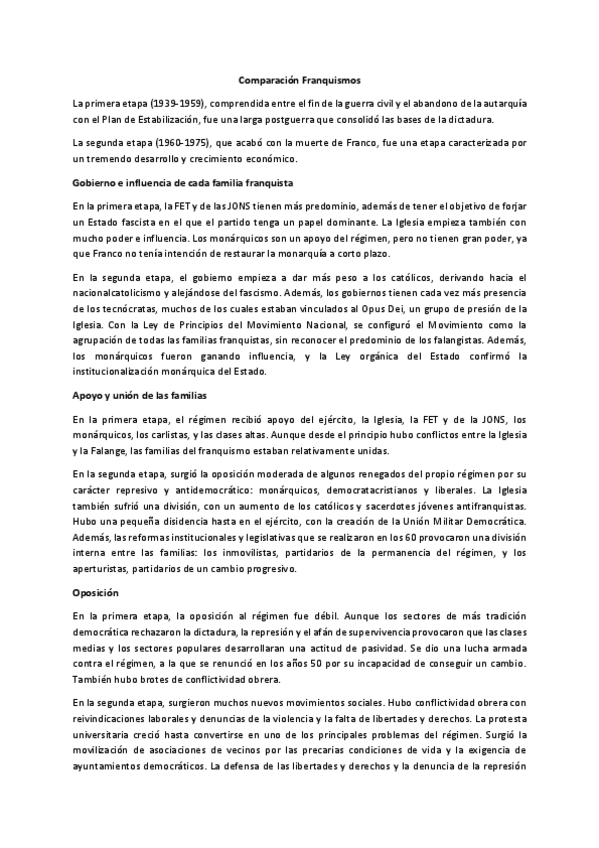 Comparación Franquismos

La primera etapa (1939-1959), comprendida entre el fin de la guerra civil y el abandono de la autarquía con el Plan de Estabilización, fue una larga postguerra que consolidó las bases de la dictadura.

La segunda etapa (1960-1975), que acabó con la muerte de Franco, fue una etapa caracterizada por un tremendo desarrollo y crecimiento económico.

Gobierno e influencia de cada familia franquista

En la primera etapa, la FET y de las JONS tienen más predominio, además de tener el objetivo de forjar un Estado fascista en el que el partido tenga un papel dominante. La Iglesia empieza también con mucho poder e influencia. Los monárquicos son un apoyo del régimen, pero no tienen gran poder, ya que Franco no tenía intención de restaurar la monarquía a corto plazo.

En la segunda etapa, el gobierno empieza a dar más peso a los católicos, derivando hacia el nacionalcatolicismo y alejándose del fascismo. Además, los gobiernos tienen cada vez más presencia de los tecnócratas, muchos de los cuales estaban vinculados al Opus Dei, un grupo de presión de la Iglesia. Con la Ley de Principios del Movimiento Nacional, se configuró el Movimiento como la agrupación de todas las familias franquistas, sin reconocer el predominio de los falangistas. Además, los monárquicos fueron ganando influencia, y la Ley orgánica del Estado confirmó la institucionalización monárquica del Estado.

Apoyo y unión de las familias

En la primera etapa, el régimen recibió apoyo del ejército, la Iglesia, la FET y de la JONS, los monárquicos, los carlistas, y las clases altas. Aunque desde el principio hubo conflictos entre la Iglesia y la Falange, las familias del franquismo estaban relativamente unidas.

En la segunda etapa, surgió la oposición moderada de algunos renegados del propio régimen por su carácter represivo y antidemocrático: monárquicos, democratacristianos y liberales. La Iglesia también sufrió una división, con un aumento de los católicos y sacerdotes jóvenes antifranquistas. Hubo una pequeña disidencia hasta en el ejército, con la creación de la Unión Militar Democrática. Además, las reformas institucionales y legislativas que se realizaron en los 60 provocaron una división interna entre las familias: los inmovilistas, partidarios de la permanencia del régimen, y los aperturistas, partidarios de un cambio progresivo.

Oposición

En la primera etapa, la oposición al régimen fue débil. Aunque los sectores de más tradición democrática rechazaron la dictadura, la represión y el afán de supervivencia provocaron que las clases medias y los sectores populares desarrollaran una actitud de pasividad. Se dio una lucha armada contra el régimen, a la que se renunció en los años 50 por su incapacidad de conseguir un cambio. También hubo brotes de conflictividad obrera.

En la segunda etapa, surgieron muchos nuevos movimientos sociales. Hubo conflictividad obrera con reivindicaciones laborales y denuncias de la violencia y la falta de libertades y derechos. La protesta universitaria creció hasta convertirse en uno de los principales problemas del régimen. Surgió la movilización de asociaciones de vecinos por las precarias condiciones de vida y la exigencia de ayuntamientos democráticos. La defensa de las libertades y derechos y la denuncia de la represión